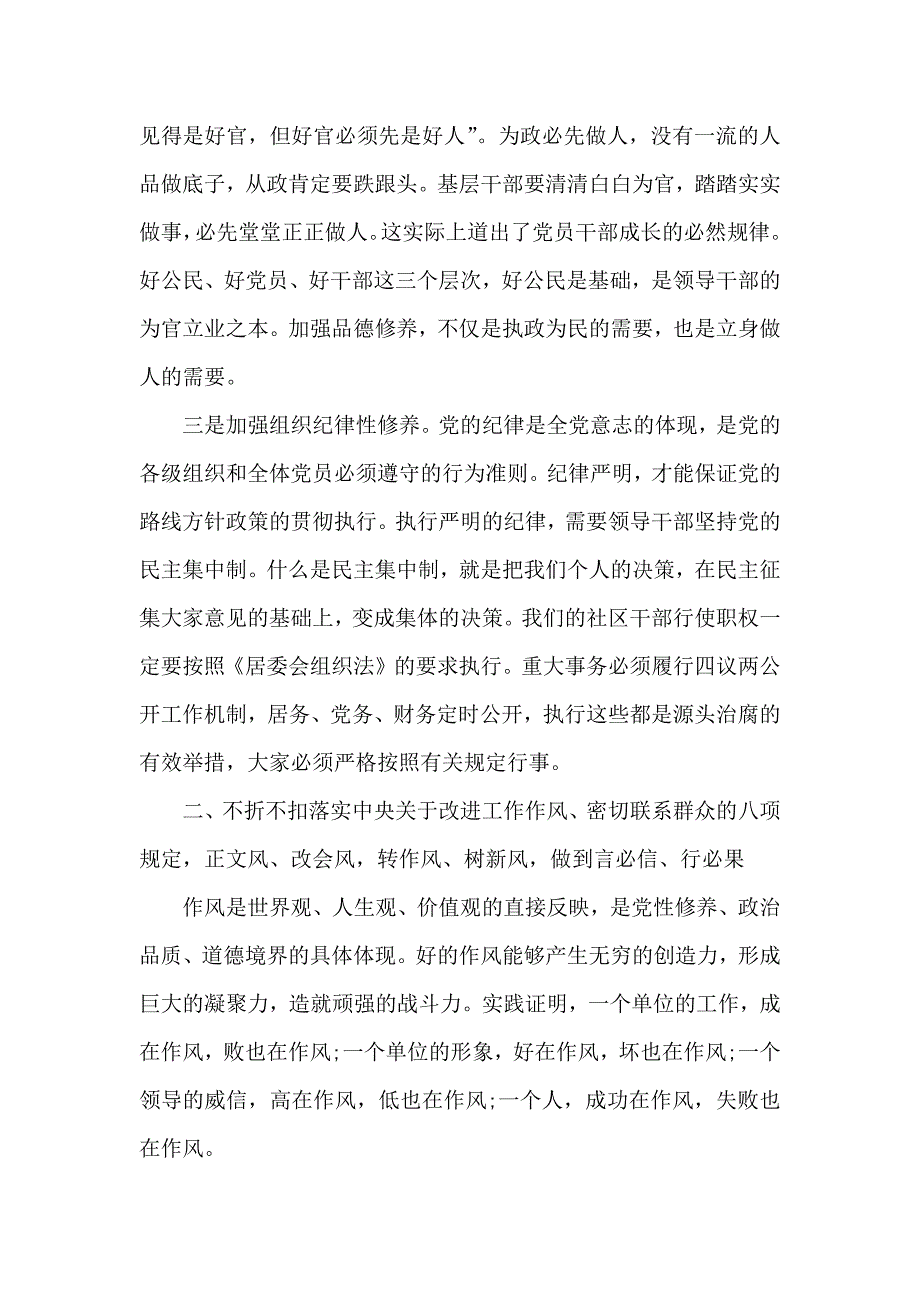 见得是好官，但好官必须先是好人”。为政必先做人，没有一流的人品做底子，从政肯定要跌跟头。基层干部要清清白白为官，踏踏实实做事，必先堂堂正正做人。这实际上道出了党员干部成长的必然规律。好公民、好党员、好干部这三个层次，好公民是基础，是领导干部的为官立业之本。加强品德修养，不仅是执政为民的需要，也是立身做人的需要。

三是加强组织纪律性修养。党的纪律是全党意志的体现，是党的各级组织和全体党员必须遵守的行为准则。纪律严明，才能保证党的路线方针政策的贯彻执行。执行严明的纪律，需要领导干部坚持党的民主集中制。什么是民主集中制，就是把我们个人的决策，在民主征集大家意见的基础上，变成集体的决策。我们的社区干部行使职权一定要按照《居委会组织法》的要求执行。重大事务必须履行四议两公开工作机制，居务、党务、财务定时公开，执行这些都是源头治腐的有效举措，大家必须严格按照有关规定行事。

二、不折不扣落实中央关于改进工作作风、密切联系群众的八项规定，正文风、改会风，转作风、树新风，做到言必信、行必果

作风是世界观、人生观、价值观的直接反映，是党性修养、政治品质、道德境界的具体体现。好的作风能够产生无穷的创造力，形成巨大的凝聚力，造就顽强的战斗力。实践证明，一个单位的工作，成在作风，败也在作风;一个单位的形象，好在作风，坏也在作风;一个领导的威信，高在作风，低也在作风;一个人，成功在作风，失败也在作风。